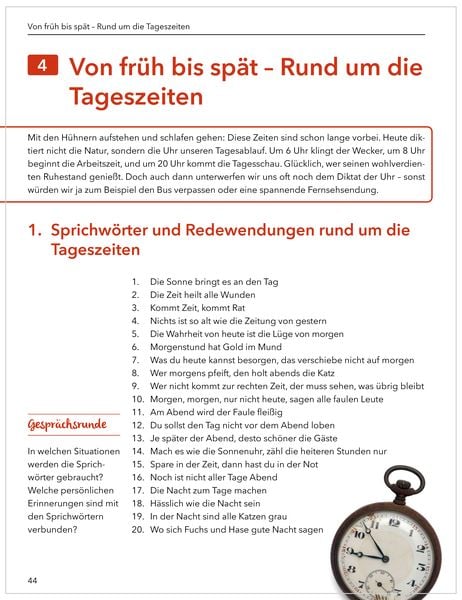 Von früh bis spät – Rund um die Tageszeiten

4 Von früh bis spät – Rund um die Tageszeiten

Mit den Hühnern aufstehen und schlafen gehen: Diese Zeiten sind schon lange vorbei. Heute diktiert nicht die Natur, sondern die Uhr unseren Tagesablauf. Um 6 Uhr klingt der Wecker, um 8 Uhr beginnt die Arbeitszeit, und um 20 Uhr kommt die Tagesschau. Glücklich, wer seinen wohlverdienten Ruhestand genießt. Doch auch dann unterwerfen wir uns oft noch dem Diktat der Uhr – sonst würden wir ja zum Beispiel den Bus verpassen oder eine spannende Fernsehsendung.

1. Sprichwörter und Redewendungen rund um die Tageszeiten

1. Die Sonne bringt es an den Tag
2. Die Zeit heilt alle Wunden
3. Kommt Zeit, kommt Rat
4. Nichts ist so alt wie die Zeitung von gestern
5. Die Wahrheit von heute ist die Lüge von morgen
6. Morgenstund hat Gold im Mund
7. Was du heute kannst besorgen, das verschiebe nicht auf morgen
8. Wer morgens pfeift, den holt abends die Katz
9. Wer nicht kommt zur rechten Zeit, der muss sehen, was übrig bleibt
10. Morgen, morgen, nur nicht heute, sagen alle faulen Leute
11. Am Abend wird der Faule fleißig
12. Du sollst den Tag nicht vor dem Abend loben
13. Je später der Abend, desto schöner die Gäste
14. Mach es wie die Sonnenuhr, zähl die heiteren Stunden nur
15. Spare in der Zeit, dann hast du in der Not
16. Noch ist nicht aller Tage Abend
17. Die Nacht zum Tage machen
18. Hässlich wie die Nacht sein
19. In der Nacht sind alle Katzen grau
20. Wo sich Fuchs und Hase gute Nacht sagen

Gesprächsrunde

In welchen Situationen werden die Sprichwörter gebraucht? Welche persönlichen Erinnerungen sind mit den Sprichwörtern verbunden?

44